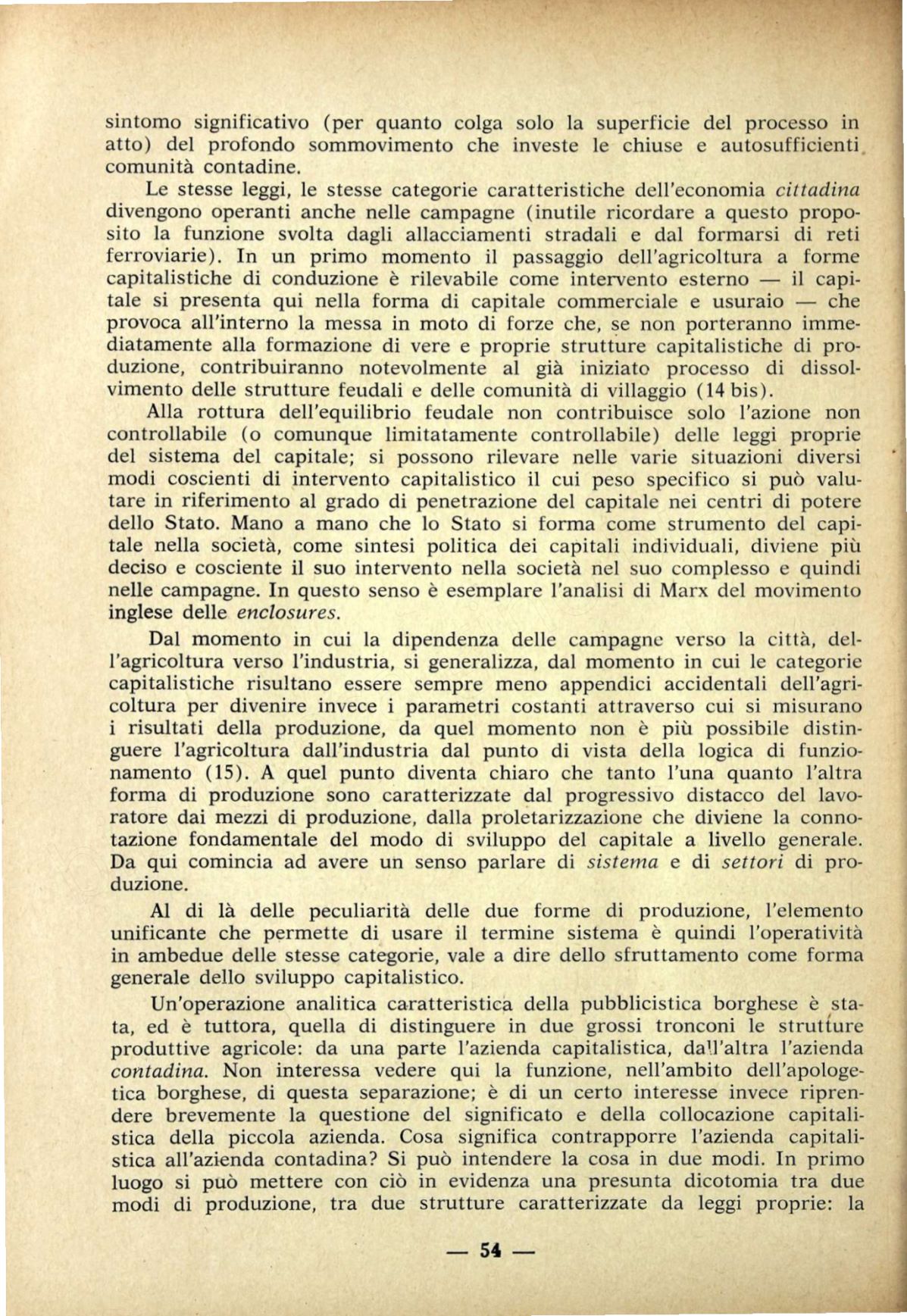 sintomo significativo (per quanto colga solo la superficie del processo in atto) del profondo sommovimento che investe le chiuse e autosufficienti comunità contadine.

Le stesse leggi, le stesse categorie caratteristiche dell'economia cittadina divengono operanti anche nelle campagne (inutile ricordare a questo proposito la funzione svolta dagli allacciamenti stradali e dal formarsi di reti ferroviarie). In un primo momento il passaggio dell'agricoltura a forme capitalistiche di conduzione è rilevabile come intervento esterno — il capitale si presenta qui nella forma di capitale commerciale e usuraio — che provoca all'interno la messa in moto di forze che, se non porteranno immediatamente alla formazione di vere e proprie strutture capitalistiche di produzione, contribuiranno notevolmente al già iniziato processo di dissolvimento delle strutture feudali e delle comunità di villaggio (14 bis).

Alla rottura dell'equilibrio feudale non contribuisce solo l'azione non controllabile (o comunque limitatamente controllabile) delle leggi proprie del sistema del capitale; si possono rilevare nelle varie situazioni diversi modi coscienti di intervento capitalistico il cui peso specifico si può valutare in riferimento al grado di penetrazione del capitale nei centri di potere dello Stato. Mano a mano che lo Stato si forma come strumento del capitale nella società, come sintesi politica dei capitali individuali, diviene più deciso e cosciente il suo intervento nella società nel suo complesso e quindi nelle campagne. In questo senso è esemplare l'analisi di Marx del movimento inglese delle enclosures.

Dal momento in cui la dipendenza delle campagne verso la città, dell'agricoltura verso l'industria, si generalizza, dal momento in cui le categorie capitalistiche risultano essere sempre meno appendici accidentali dell'agricoltura per divenire invece i parametri costanti attraverso cui si misurano i risultati della produzione, da quel momento non è più possibile distinguere l'agricoltura dall'industria dal punto di vista della logica di funzionamento (15). A quel punto diventa chiaro che tanto l'una quanto l'altra forma di produzione sono caratterizzate dal progressivo distacco del lavoratore dai mezzi di produzione, dalla proletarizzazione che diviene la connotazione fondamentale del modo di sviluppo del capitale a livello generale. Da qui comincia ad avere un senso parlare di sistema e di settori di produzione.

Al di là delle peculiarità delle due forme di produzione, l'elemento unificante che permette di usare il termine sistema è quindi l'operatività in ambedue delle stesse categorie, vale a dire dello sfruttamento come forma generale dello sviluppo capitalistico.

Un'operazione analitica caratteristica della pubblicistica borghese è stata, ed è tuttora, quella di distinguere in due grossi tronconi le strutture produttive agricole: da una parte l'azienda capitalistica, dall'altra l'azienda contadina. Non interessa vedere qui la funzione, nell'ambito dell'apologetica borghese, di questa separazione; è di un certo interesse invece riprendere brevemente la questione del significato e della collocazione capitalistica della piccola azienda. Cosa significa contrapporre l'azienda capitalistica all'azienda contadina? Si può intendere la cosa in due modi. In primo luogo si può mettere con ciò in evidenza una presunta dicotomia tra due modi di produzione, tra due strutture caratterizzate da leggi proprie: la

— 54 —